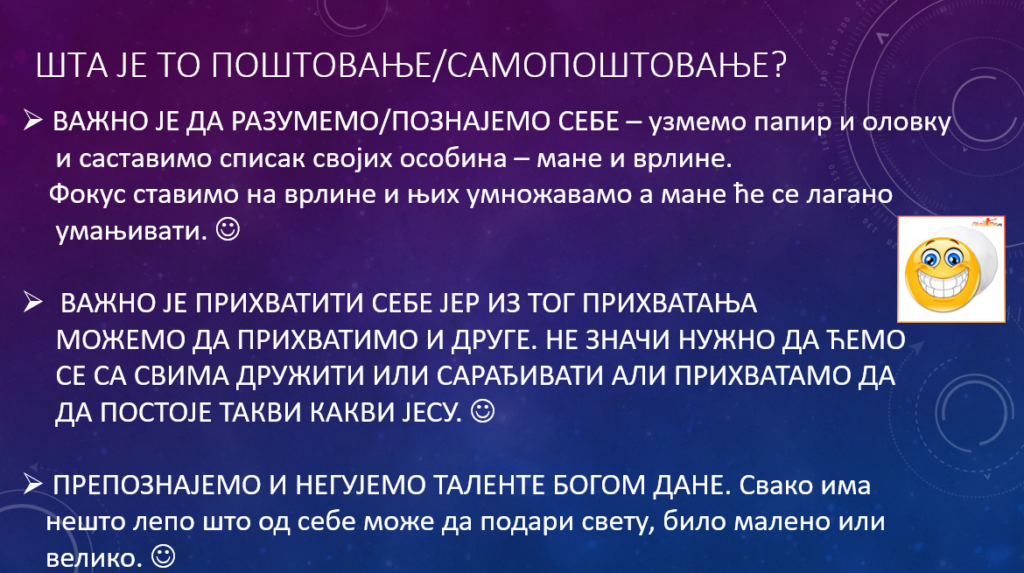 ШТА ЈЕ ТО ПОШТОВАЊЕ/САМОПОШТОВАЊЕ?

➢ ВАЖНО ЈЕ ДА РАЗУМЕМО/ПОЗНАЈЕМО СЕБЕ – узмемо папир и оловку и саставимо списак својих особина – мане и врлине. Фокус ставимо на врлине и њих умножавамо а мане ће се лагано умањивати. ☺

➢ ВАЖНО ЈЕ ПРИХВАТИТИ СЕБЕ ЈЕР ИЗ ТОГ ПРИХВАТАЊА МОЖЕМО ДА ПРИХВАТИМО И ДРУГЕ. НЕ ЗНАЧИ НУЖНО ДА ЋЕМО СЕ СА СВИМА ДРУЖИТИ ИЛИ САРАЂИВАТИ АЛИ ПРИХВАТАМО ДА ДА ПОСТОЈЕ ТАКВИ КАКВИ ЈЕСУ. ☺

➢ ПРЕПОЗНАЈЕМО И НЕГУЈЕМО ТАЛЕНТЕ БОГОМ ДАНЕ. Свако има нешто лепо што од себе може да подари свету, било малено или велико. ☺